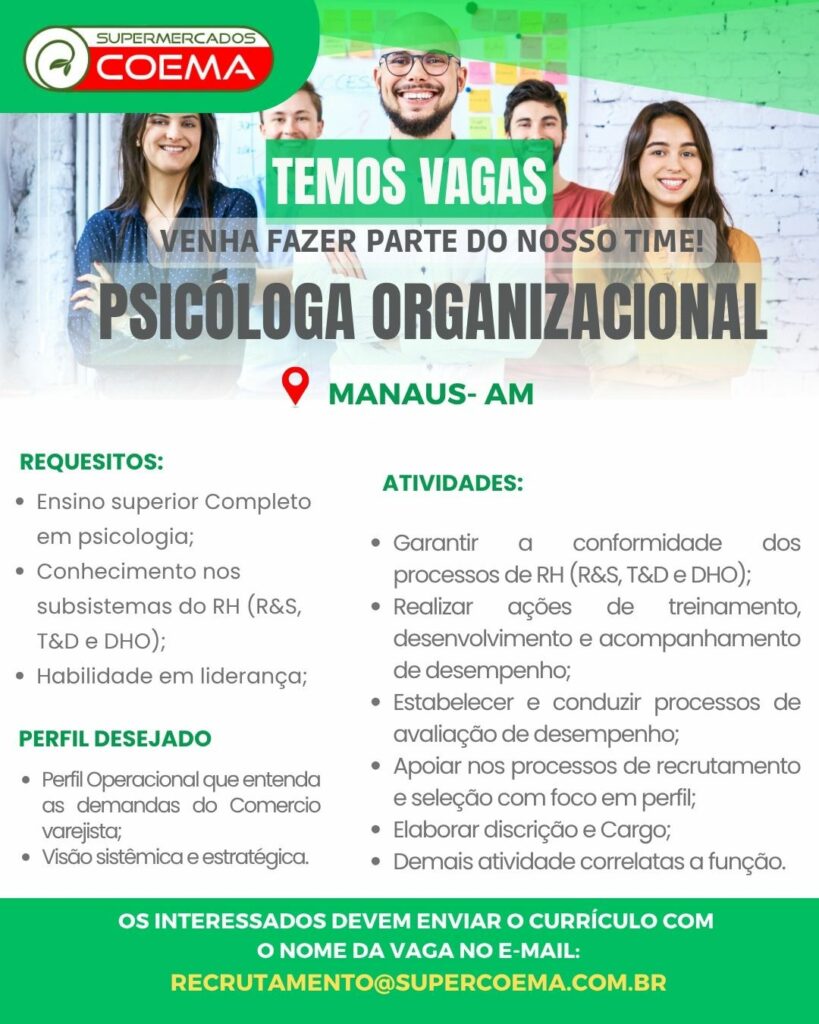 SUPERMERCADOS
COEMA

TEMOS VAGAS

VENHA FAZER PARTE DO NOSSO TIME!

PSICÓLOGA ORGANIZACIONAL

MANAUS- AM

REQUESITOS:

• Ensino superior Completo em psicologia;
• Conhecimento nos subsistemas do RH (R&S, T&D e DHO);
• Habilidade em liderança;

PERFIL DESEJADO

• Perfil Operacional que entenda as demandas do Comercio varejista;
• Visão sistêmica e estratégica.

ATIVIDADES:

• Garantir a conformidade dos processos de RH (R&S, T&D e DHO);
• Realizar ações de treinamento, desenvolvimento e acompanhamento de desempenho;
• Estabelecer e conduzir processos de avaliação de desempenho;
• Apoiar nos processos de recrutamento e seleção com foco em perfil;
• Elaborar discrição e Cargo;
• Demais atividade correlatas a função.

OS INTERESSADOS DEVEM ENVIAR O CURRÍCULO COM O NOME DA VAGA NO E-MAIL:

RECRUTAMENTO@SUPERCOEMA.COM.BR